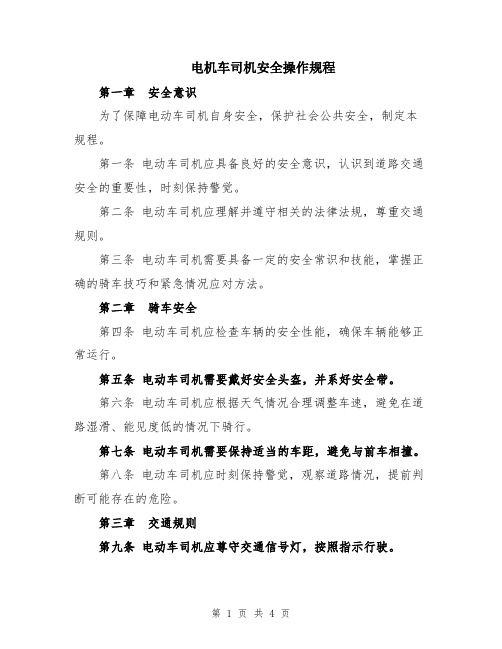 电机车司机安全操作规程

第一章 安全意识

为了保障电动车司机自身安全，保护社会公共安全，制定本规程。

第一条 电动车司机应具备良好的安全意识，认识到道路交通安全的重要性，时刻保持警觉。

第二条 电动车司机应理解并遵守相关的法律法规，尊重交通规则。

第三条 电动车司机需要具备一定的安全常识和技能，掌握正确的骑车技巧和紧急情况应对方法。

第二章 骑车安全

第四条 电动车司机应检查车辆的安全性能，确保车辆能够正常运行。

第五条 电动车司机需要戴好安全头盔，并系好安全带。

第六条 电动车司机应根据天气情况合理调整车速，避免在道路湿滑、能见度低的情况下骑行。

第七条 电动车司机需要保持适当的车距，避免与前车相撞。

第八条 电动车司机应时刻保持警觉，观察道路情况，提前判断可能存在的危险。

第三章 交通规则

第九条 电动车司机应尊守交通信号灯，按照指示行驶。

第 1 页 共 4 页